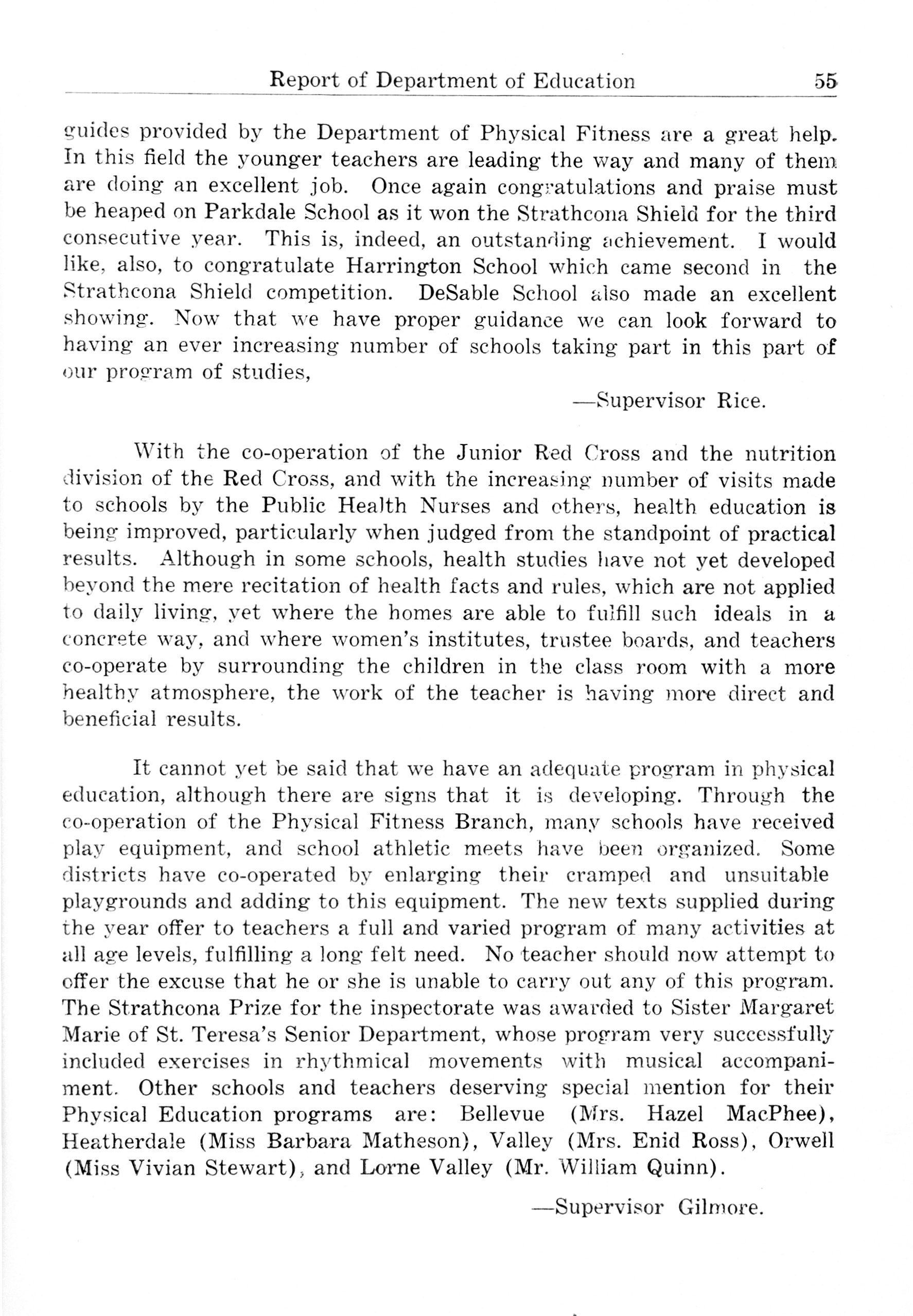 Report of Department of Education 55

guides provided by the Department of Physical Fitness are a great help. In this field the younger teachers are leading the way and many of them are doing an excellent job. Once again congratulations and praise must be heaped on Parkdale School as it won the Strathcona Shield for the third consecutive year. This is, indeed, an outstanding achievement. I would like, also, to congratulate Harrington School which came second in the Strathcona Shield competition. DeSable School also made an excellent showing. Now that we have proper guidance we can look forward to having an ever increasing number of schools taking part in this part of our program of studies,

—Supervisor Rice.

With the co-operation of the Junior Red Cross and the nutrition division of the Red Cross, and with the increasing number of visits made to schools by the Public Health Nurses and others, health education is being improved, particularly when judged from the standpoint of practical results. Although in some schools, health studies have not yet developed beyond the mere recitation of health facts and rules, which are not applied to daily living, yet where the homes are able to fulfill such ideals in a concrete way, and where women's institutes, trustee boards, and teachers co-operate by surrounding the children in the class room with a more healthy atmosphere, the work of the teacher is having more direct and beneficial results.

It cannot yet be said that we have an adequate program in physical education, although there are signs that it is developing. Through the co-operation of the Physical Fitness Branch, many schools have received play equipment, and school athletic meets have been organized. Some districts have co-operated by enlarging their cramped and unsuitable playgrounds and adding to this equipment. The new texts supplied during the year offer to teachers a full and varied program of many activities at all age levels, fulfilling a long felt need. No teacher should now attempt to offer the excuse that he or she is unable to carry out any of this program. The Strathcona Prize for the inspectorate was awarded to Sister Margaret Marie of St. Teresa's Senior Department, whose program very successfully included exercises in rhythmical movements with musical accompaniment. Other schools and teachers deserving special mention for their Physical Education programs are: Bellevue (Mrs. Hazel MacPhee), Heatherdale (Miss Barbara Matheson), Valley (Mrs. Enid Ross), Orwell (Miss Vivian Stewart), and Lorne Valley (Mr. William Quinn).

—Supervisor Gilmore.